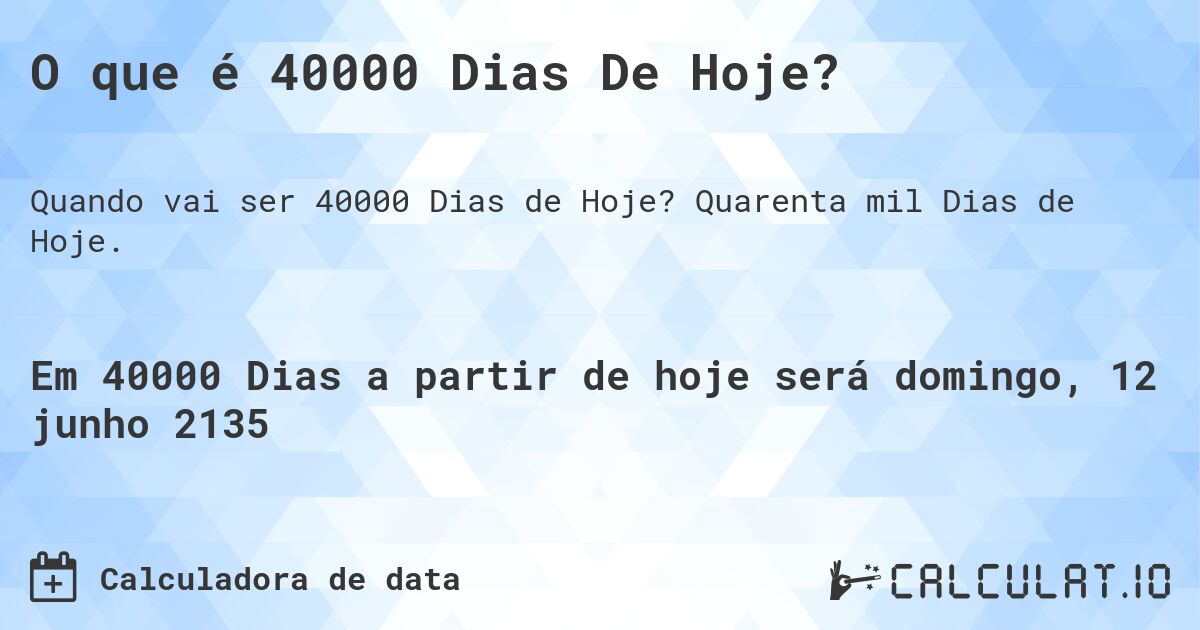 O que é 40000 Dias De Hoje?

Quando vai ser 40000 Dias de Hoje? Quarenta mil Dias de Hoje.

Em 40000 Dias a partir de hoje será domingo, 12 junho 2135

Calculadora de data

CALCULAT.IO